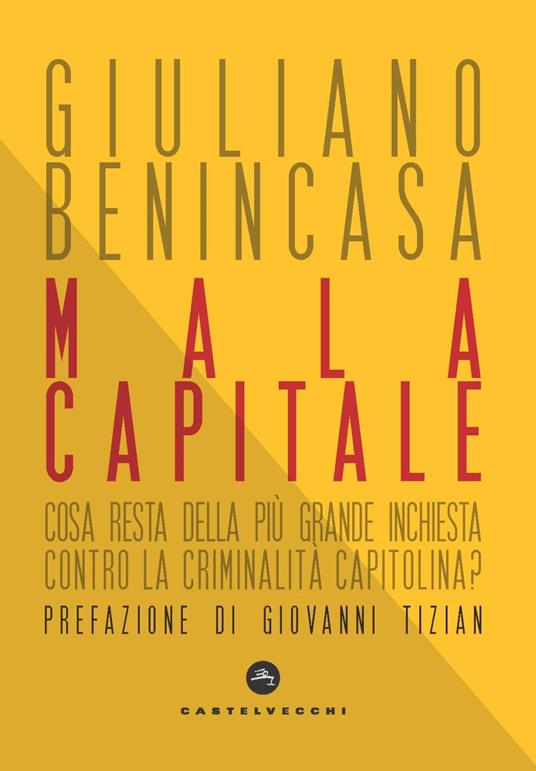 GIULIANO
BENINCASA
MALA
CAPITALE
COSA RESTA DELLA PIÙ GRANDE INCHIESTA CONTRO LA CRIMINALITÀ CAPITOLINA?
PREFAZIONE DI GIOVANNI TIZIAN
CASTELVECCHI